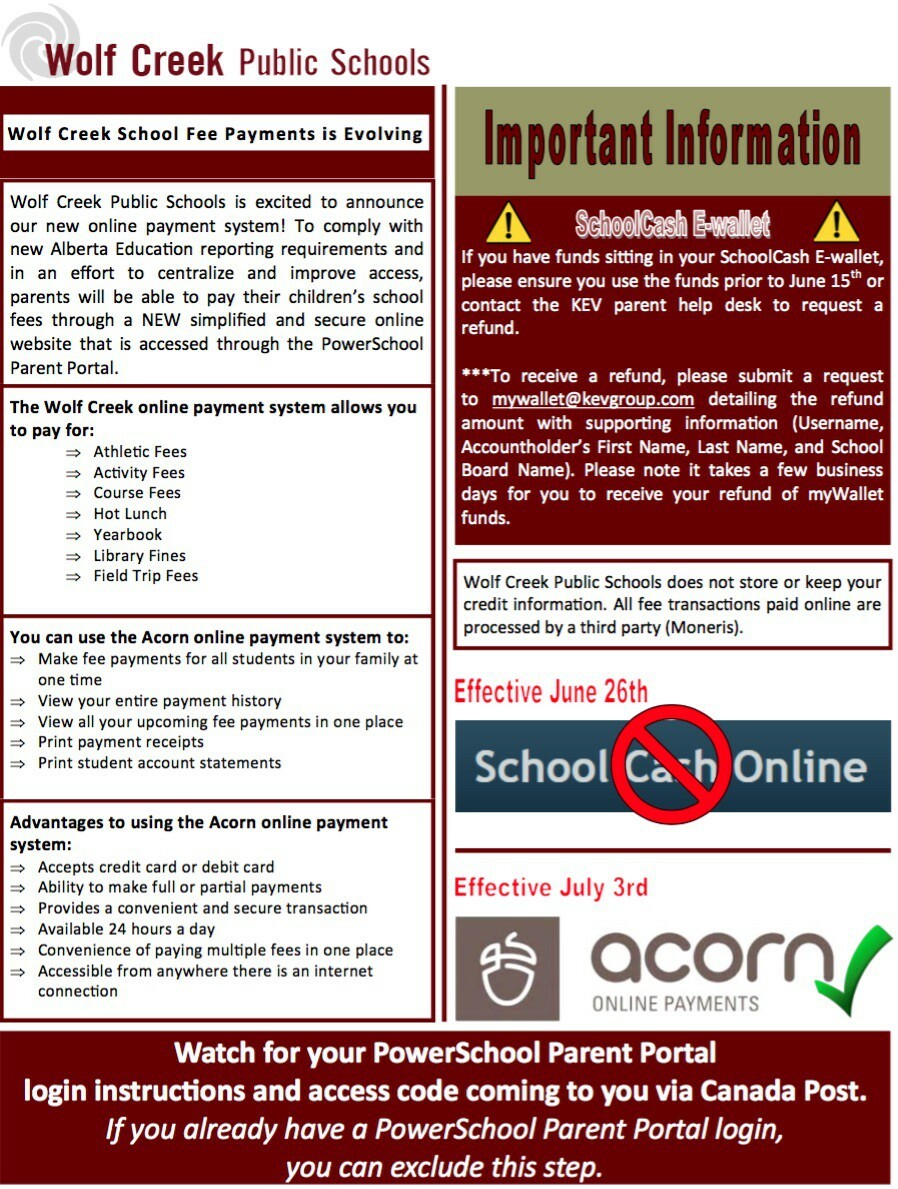 Wolf Creek Public Schools

Wolf Creek School Fee Payments is Evolving

Wolf Creek Public Schools is excited to announce our new online payment system! To comply with new Alberta Education reporting requirements and in an effort to centralize and improve access, parents will be able to pay their children's school fees through a NEW simplified and secure online website that is accessed through the PowerSchool Parent Portal.

The Wolf Creek online payment system allows you to pay for:
⇒ Athletic Fees
⇒ Activity Fees
⇒ Course Fees
⇒ Hot Lunch
⇒ Yearbook
⇒ Library Fines
⇒ Field Trip Fees

You can use the Acorn online payment system to:
⇒ Make fee payments for all students in your family at one time
⇒ View your entire payment history
⇒ View all your upcoming fee payments in one place
⇒ Print payment receipts
⇒ Print student account statements

Advantages to using the Acorn online payment system:
⇒ Accepts credit card or debit card
⇒ Ability to make full or partial payments
⇒ Provides a convenient and secure transaction
⇒ Available 24 hours a day
⇒ Convenience of paying multiple fees in one place
⇒ Accessible from anywhere there is an internet connection

Important Information

SchoolCash E-wallet

If you have funds sitting in your SchoolCash E-wallet, please ensure you use the funds prior to June 15$^{th}$ or contact the KEV parent help desk to request a refund.

***To receive a refund, please submit a request to mywallet@kevgroup.com detailing the refund amount with supporting information (Username, Accountholder's First Name, Last Name, and School Board Name). Please note it takes a few business days for you to receive your refund of myWallet funds.

Wolf Creek Public Schools does not store or keep your credit information. All fee transactions paid online are processed by a third party (Moneris).

Effective June 26th

School Cash Online

Effective July 3rd

acorn
ONLINE PAYMENTS

Watch for your PowerSchool Parent Portal login instructions and access code coming to you via Canada Post.
If you already have a PowerSchool Parent Portal login, you can exclude this step.